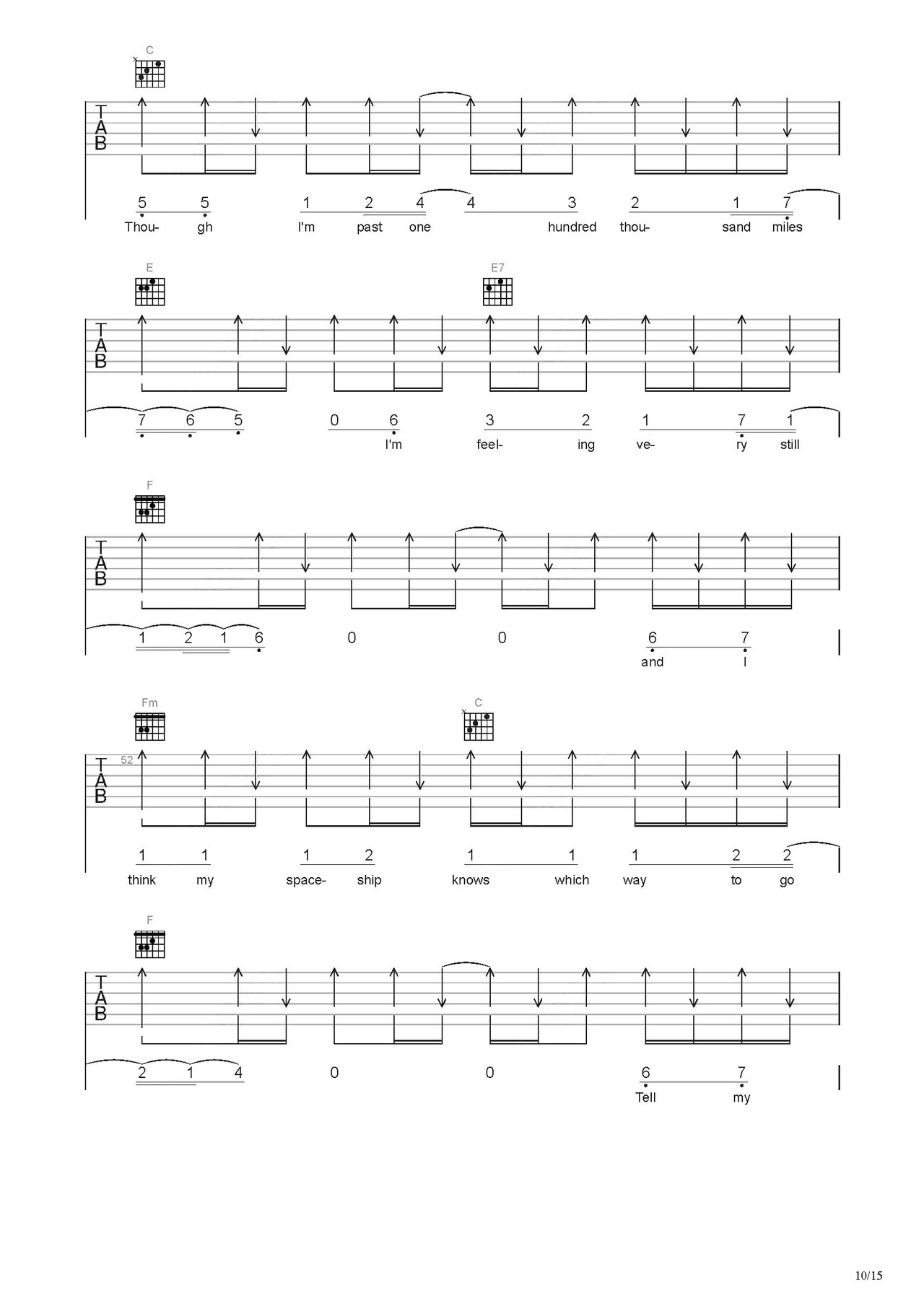 C

TAB

5 5 1 2 4 4 3 2 1 7

Thou- gh I'm past one hundred thou- sand miles

E E7

TAB

7 6 5 0 6 3 2 1 7 1

I'm feel- ing ve- ry still

F

TAB

1 2 1 6 0 0 6 7

and I

Fm C

52

TAB

1 1 1 2 1 1 1 2 2

think my space- ship knows which way to go

F

TAB

2 1 4 0 0 6 7

Tell my

10/15